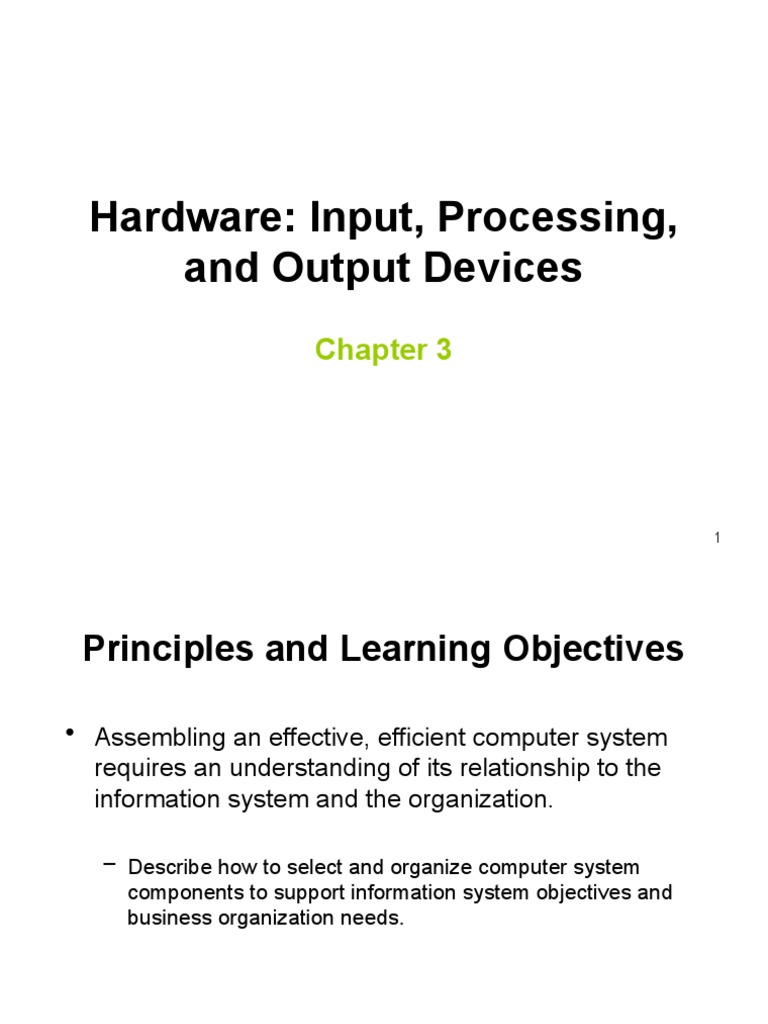 Hardware: Input, Processing, and Output Devices

Chapter 3

1

Principles and Learning Objectives

• Assembling an effective, efficient computer system requires an understanding of its relationship to the information system and the organization.

– Describe how to select and organize computer system components to support information system objectives and business organization needs.